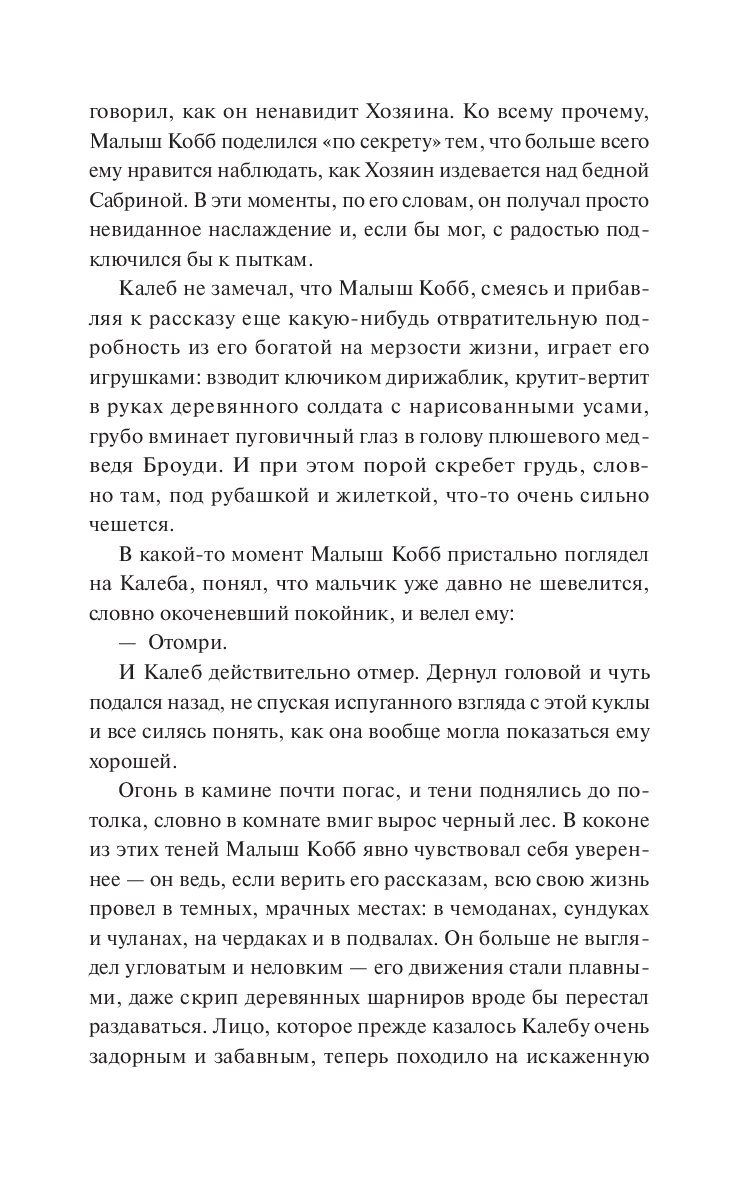 говорил, как он ненавидит Хозяина. Ко всему прочему, Малыш Кобб поделился «по секрету» тем, что больше всего ему нравится наблюдать, как Хозяин издевается над бедной Сабриной. В эти моменты, по его словам, он получал просто невиданное наслаждение и, если бы мог, с радостью подключился бы к пыткам.

Калеб не замечал, что Малыш Кобб, смеясь и прибавляя к рассказу еще какую-нибудь отвратительную подробность из его богатой на мерзости жизни, играет его игрушками: взводит ключиком дирижаблик, крутит-вертит в руках деревянного солдата с нарисованными усами, грубо вминает пуговичный глаз в голову плюшевого медведя Броуди. И при этом порой скребет грудь, словно там, под рубашкой и жилеткой, что-то очень сильно чешется.

В какой-то момент Малыш Кобб пристально поглядел на Калеба, понял, что мальчик уже давно не шевелится, словно окоченевший покойник, и велел ему:

— Отомри.

И Калеб действительно отмер. Дернул головой и чуть подался назад, не спуская испуганного взгляда с этой куклы и все силясь понять, как она вообще могла показаться ему хорошей.

Огонь в камине почти погас, и тени поднялись до потолка, словно в комнате вмиг вырос черный лес. В коконе из этих теней Малыш Кобб явно чувствовал себя увереннее — он ведь, если верить его рассказам, всю свою жизнь провел в темных, мрачных местах: в чемоданах, сундуках и чуланах, на чердаках и в подвалах. Он больше не выглядел угловатым и неловким — его движения стали плавными, даже скрип деревянных шарниров вроде бы перестал раздаваться. Лицо, которое прежде казалось Калебу очень задорным и забавным, теперь походило на искаженную